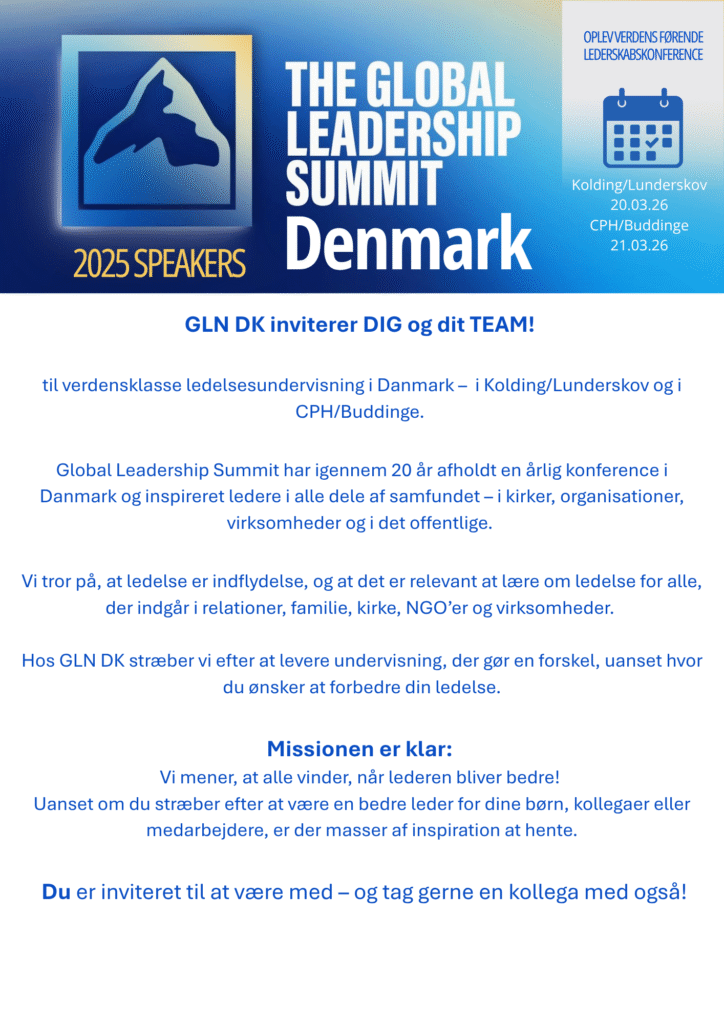 2025 SPEAKERS

THE GLOBAL LEADERSHIP SUMMIT Denmark

OPLEV VERDENS FØRENDE LEDERSKABSKONFERENCE

Kolding/Lunderskov 20.03.26 CPH/Buddinge 21.03.26

GLN DK inviterer DIG og dit TEAM!

til verdensklasse ledelsesundervisning i Danmark – i Kolding/Lunderskov og i CPH/Buddinge.

Global Leadership Summit har igennem 20 år afholdt en årlig konference i Danmark og inspireret ledere i alle dele af samfundet – i kirker, organisationer, virksomheder og i det offentlige.

Vi tror på, at ledelse er indflydelse, og at det er relevant at lære om ledelse for alle, der indgår i relationer, familie, kirke, NGO'er og virksomheder.

Hos GLN DK stræber vi efter at levere undervisning, der gør en forskel, uanset hvor du ønsker at forbedre din ledelse.

Missionen er klar:
Vi mener, at alle vinder, når lederen bliver bedre!
Uanset om du stræber efter at være en bedre leder for dine børn, kollegaer eller medarbejdere, er der masser af inspiration at hente.

Du er inviteret til at være med – og tag gerne en kollega med også!